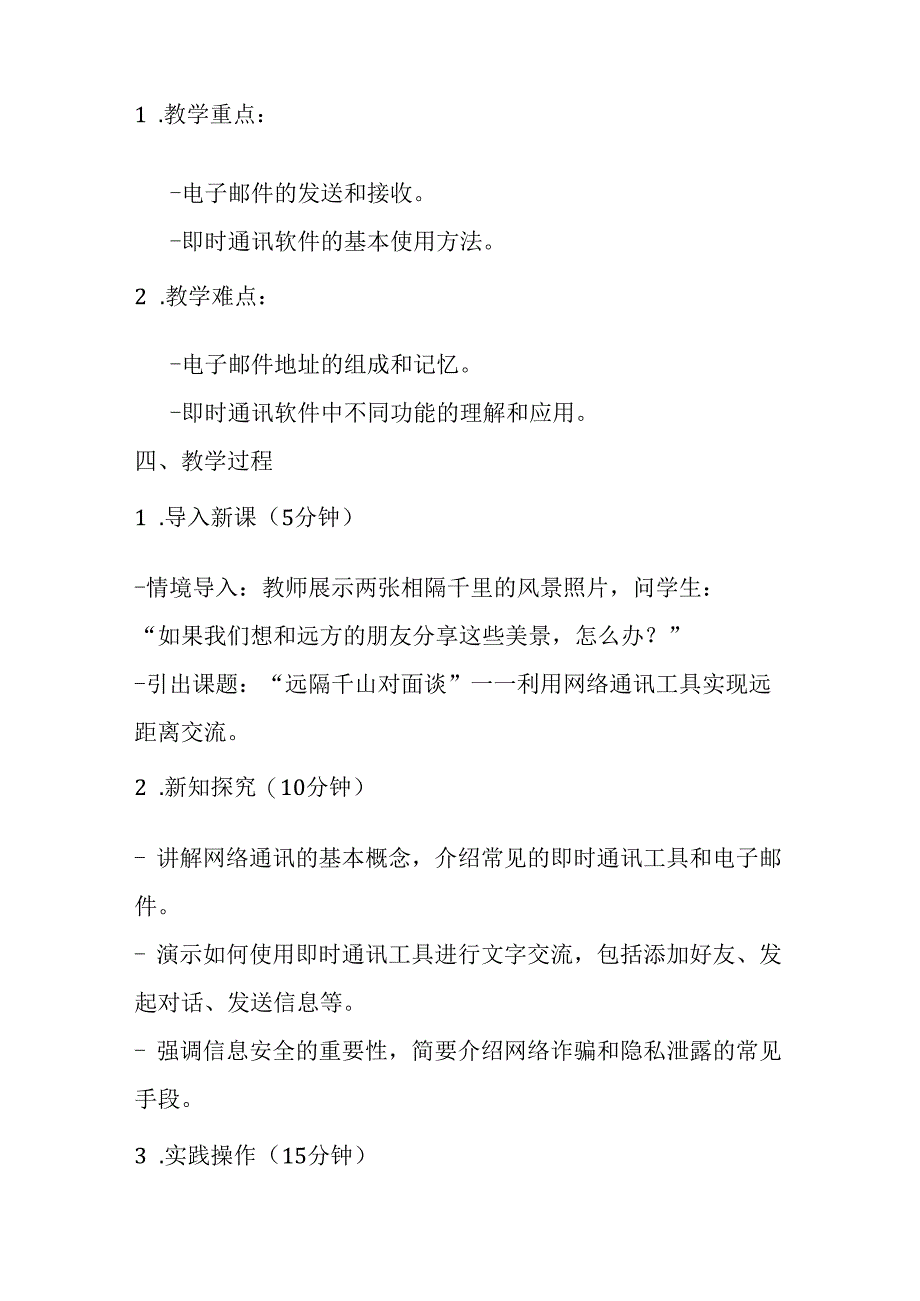 1 .教学重点：

-电子邮件的发送和接收。

-即时通讯软件的基本使用方法。

2 .教学难点：

-电子邮件地址的组成和记忆。

-即时通讯软件中不同功能的理解和应用。

四、教学过程

1 .导入新课（5分钟）

-情境导入：教师展示两张相隔千里的风景照片，问学生：“如果我们想和远方的朋友分享这些美景，怎么办？”
-引出课题：“远隔千山对面谈”一一利用网络通讯工具实现远距离交流。

2 .新知探究（10分钟）

- 讲解网络通讯的基本概念，介绍常见的即时通讯工具和电子邮件。
- 演示如何使用即时通讯工具进行文字交流，包括添加好友、发起对话、发送信息等。
- 强调信息安全的重要性，简要介绍网络诈骗和隐私泄露的常见手段。

3 .实践操作（15分钟）